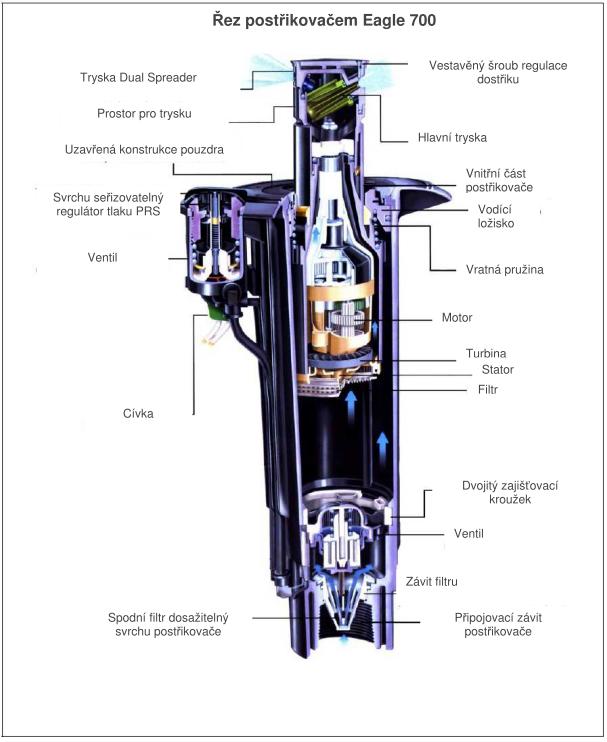 Řez postřikovačem Eagle 700

Tryska Dual Spreader

Prostor pro trysku

Uzavřená konstrukce pouzdra

Svrchu seřizovatelný regulátor tlaku PRS

Ventil

Cívka

Spodní filtr dosažitelný svrchu postřikovače

Vestavěný šroub regulace dostřiku

Hlavní tryska

Vnitřní část postřikovače

Vodící ložisko

Vratná pružina

Motor

Turbina

Stator

Filtr

Dvojitý zajišťovací kroužek

Ventil

Závit filtru

Připojovací závit postřikovače